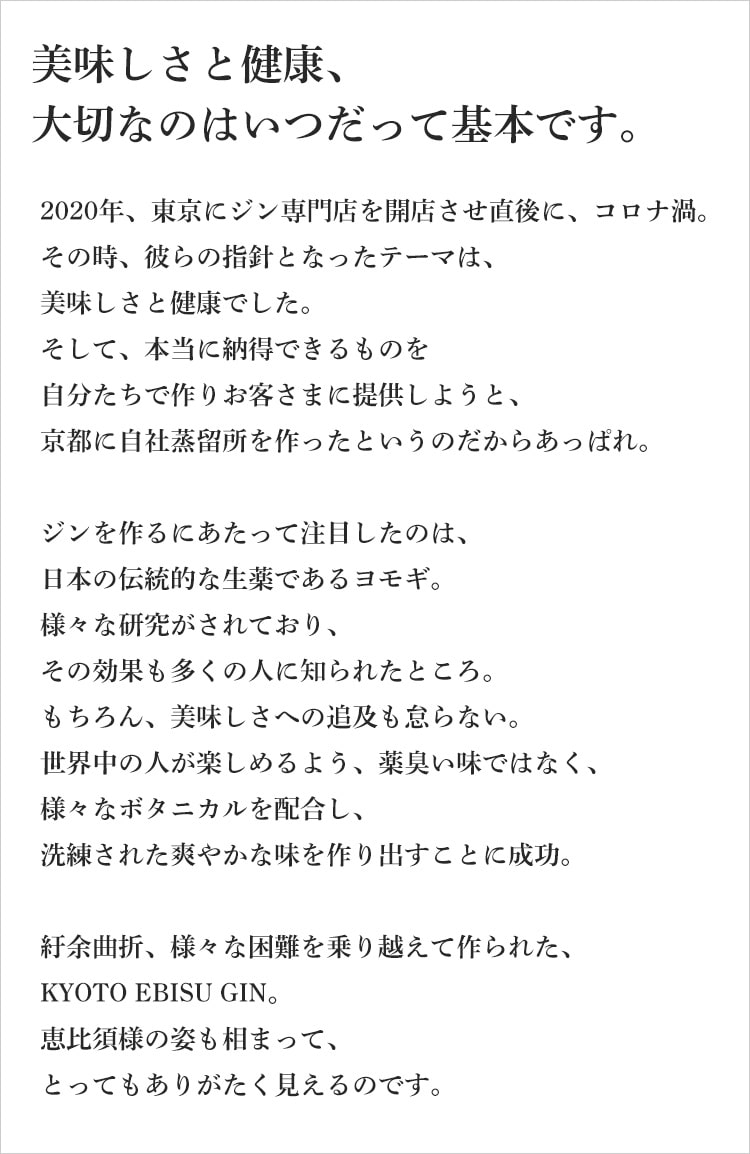 美味しさと健康、
大切なのはいつだって基本です。

2020年、東京にジン専門店を開店させ直後に、コロナ渦。
その時、彼らの指針となったテーマは、
美味しさと健康でした。
そして、本当に納得できるものを
自分たちで作りお客さまに提供しようと、
京都に自社蒸留所を作ったというのだからあっぱれ。

ジンを作るにあたって注目したのは、
日本の伝統的な生薬であるヨモギ。
様々な研究がされており、
その効果も多くの人に知られたところ。
もちろん、美味しさへの追及も怠らない。
世界中の人が楽しめるよう、薬臭い味ではなく、
様々なボタニカルを配合し、
洗練された爽やかな味を作り出すことに成功。

紆余曲折、様々な困難を乗り越えて作られた、
KYOTO EBISU GIN。
恵比須様の姿も相まって、
とってもありがたく見えるのです。